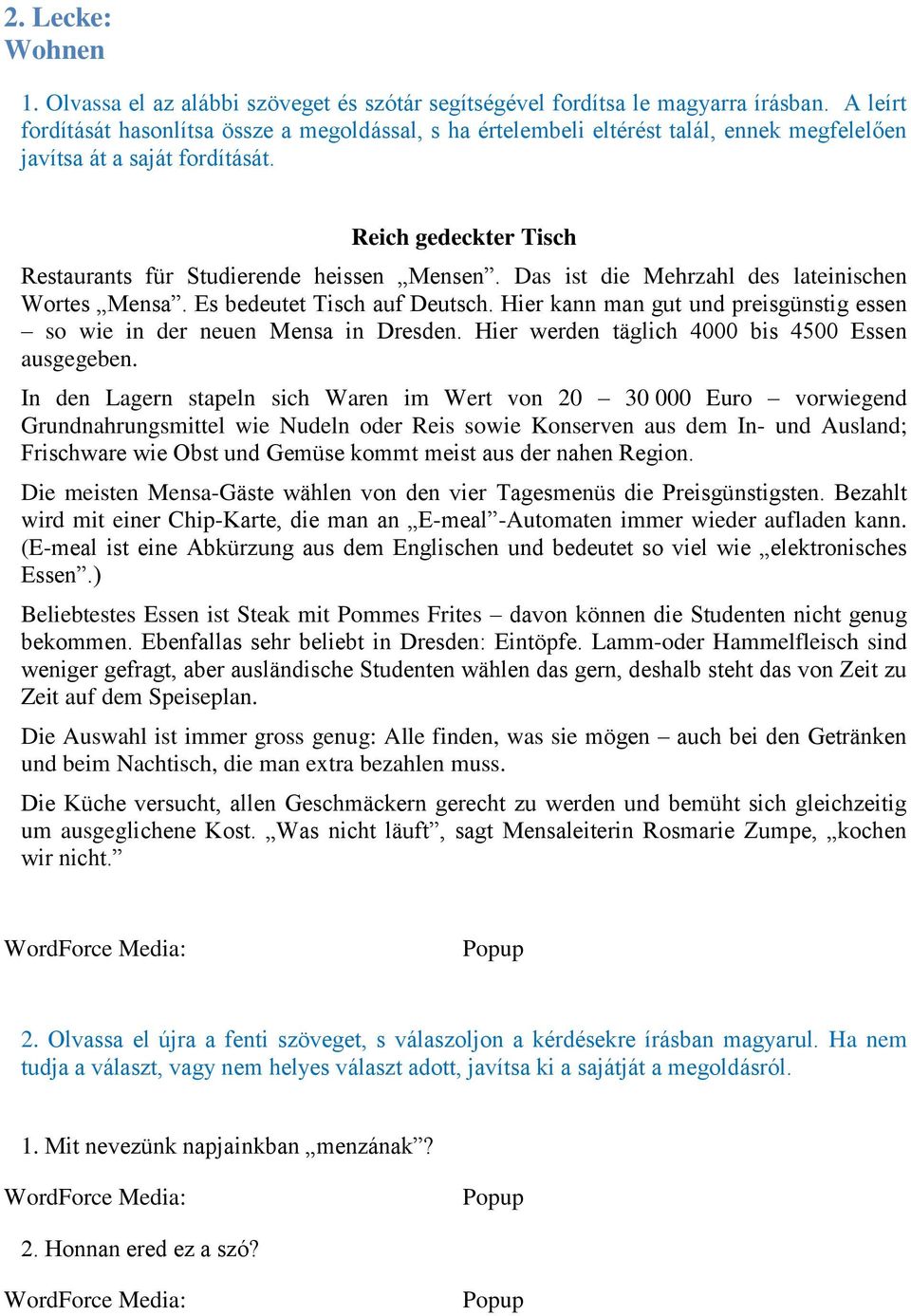 2. Lecke:
Wohnen

1. Olvassa el az alábbi szöveget és szótár segítségével fordítsa le magyarra írásban. A leírt fordítását hasonlítsa össze a megoldással, s ha értelembeli eltérést talál, ennek megfelelően javítsa át a saját fordítását.

Reich gedeckter Tisch

Restaurants für Studierende heissen „Mensen”. Das ist die Mehrzahl des lateinischen Wortes „Mensa”. Es bedeutet Tisch auf Deutsch. Hier kann man gut und preisgünstig essen – so wie in der neuen Mensa in Dresden. Hier werden täglich 4000 bis 4500 Essen ausgegeben.

In den Lagern stapeln sich Waren im Wert von 20 – 30 000 Euro – vorwiegend Grundnahrungsmittel wie Nudeln oder Reis sowie Konserven aus dem In- und Ausland; Frischware wie Obst und Gemüse kommt meist aus der nahen Region.

Die meisten Mensa-Gäste wählen von den vier Tagesmenüs die Preisgünstigsten. Bezahlt wird mit einer Chip-Karte, die man an „E-meal”-Automaten immer wieder aufladen kann. (E-meal ist eine Abkürzung aus dem Englischen und bedeutet so viel wie „elektronisches Essen”.)

Beliebtestes Essen ist Steak mit Pommes Frites – davon können die Studenten nicht genug bekommen. Ebenfallas sehr beliebt in Dresden: Eintöpfe. Lamm-oder Hammelfleisch sind weniger gefragt, aber ausländische Studenten wählen das gern, deshalb steht das von Zeit zu Zeit auf dem Speiseplan.

Die Auswahl ist immer gross genug: Alle finden, was sie mögen – auch bei den Getränken und beim Nachtisch, die man extra bezahlen muss.

Die Küche versucht, allen Geschmäckern gerecht zu werden und bemüht sich gleichzeitig um ausgeglichene Kost. „Was nicht läuft”, sagt Mensaleiterin Rosmarie Zumpe, „kochen wir nicht.”

WordForce Media: Popup

2. Olvassa el újra a fenti szöveget, s válaszoljon a kérdésekre írásban magyarul. Ha nem tudja a választ, vagy nem helyes választ adott, javítsa ki a sajátját a megoldásról.

1. Mit nevezünk napjainkban „menzának”?

WordForce Media: Popup

2. Honnan ered ez a szó?

WordForce Media: Popup